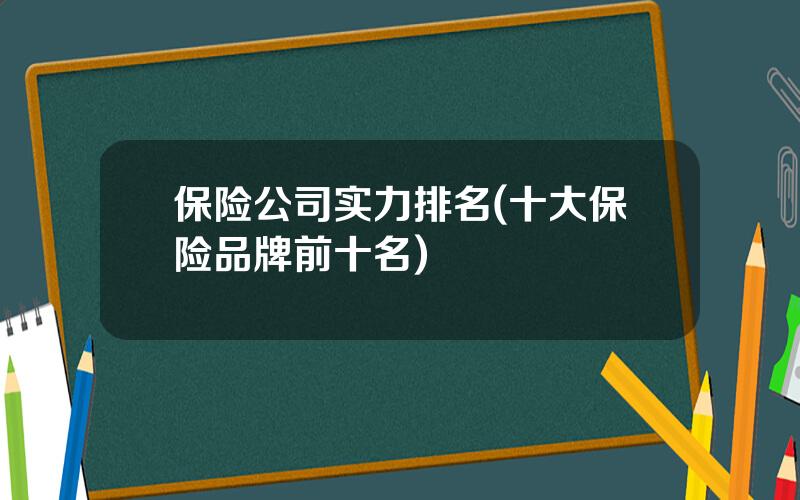 保险公司实力排名(十大保险品牌前十名)